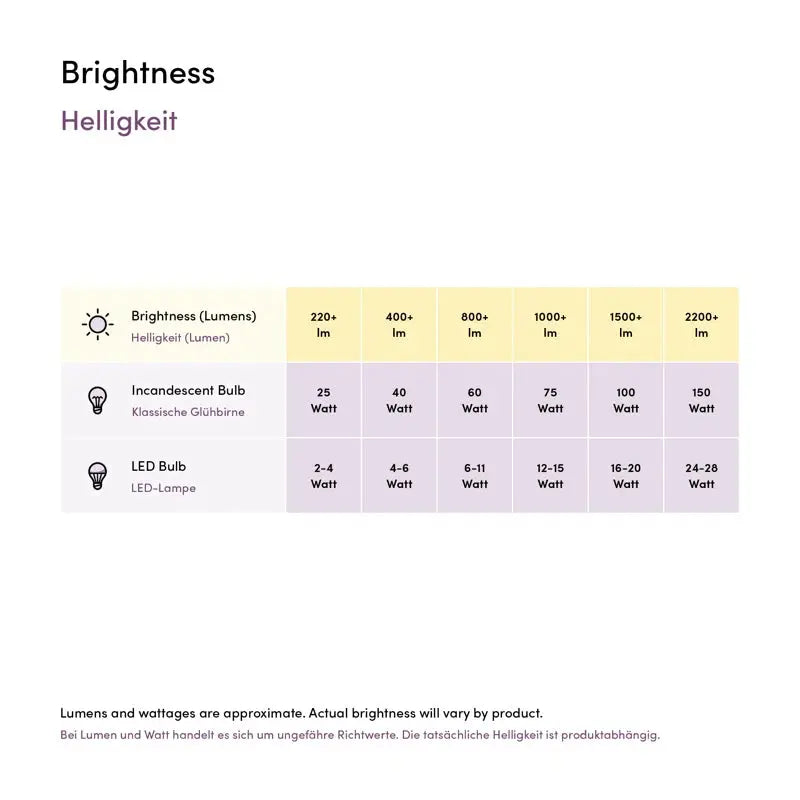 Brightness

Helligkeit

| Brightness (Lumens) Helligkeit (Lumen) | 220+ lm | 400+ lm | 800+ lm | 1000+ lm | 1500+ lm | 2200+ lm |
|---|---|---|---|---|---|---|
| Incandescent Bulb Klassische Glühbirne | 25 Watt | 40 Watt | 60 Watt | 75 Watt | 100 Watt | 150 Watt |
| LED Bulb LED-Lampe | 2-4 Watt | 4-6 Watt | 6-11 Watt | 12-15 Watt | 16-20 Watt | 24-28 Watt |

Lumens and wattages are approximate. Actual brightness will vary by product.

Bei Lumen und Watt handelt es sich um ungefähre Richtwerte. Die tatsächliche Helligkeit ist produktabhängig.